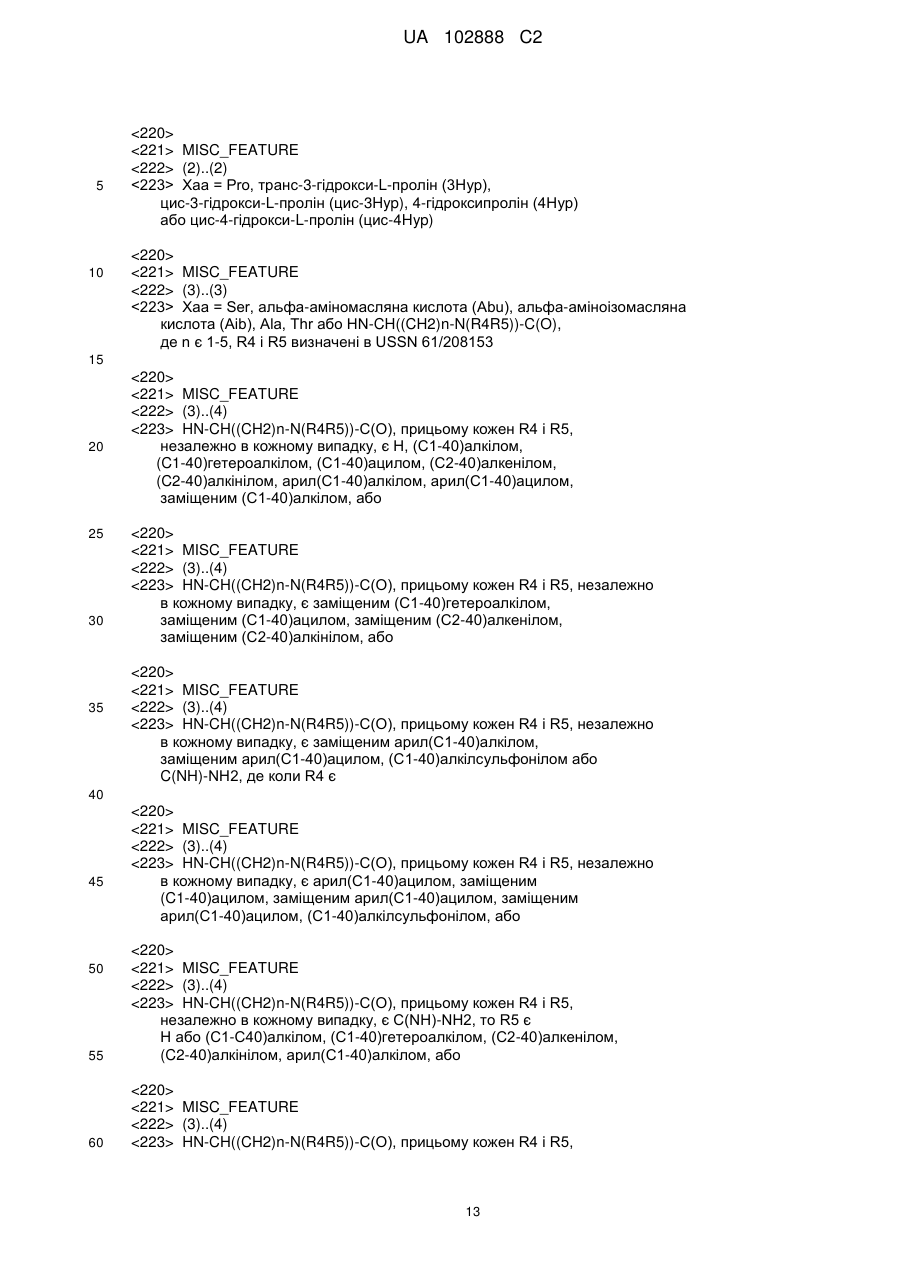 UA 102888 C2

<220>
<221> MISC_FEATURE
<222> (2)..(2)
5 <223> Xaa = Pro, транс-3-гідрокси-L-пролін (3Hyp), цис-3-гідрокси-L-пролін (цис-3Hyp), 4-гідроксипролін (4Hyp) або цис-4-гідрокси-L-пролін (цис-4Hyp)

<220>
10 <221> MISC_FEATURE
<222> (3)..(3)
<223> Xaa = Ser, альфа-аміномасляна кислота (Abu), альфа-аміноізомасляна кислота (Aib), Ala, Thr або HN-CH((CH2)n-N(R4R5))-C(O), де n є 1-5, R4 і R5 визначені в USSN 61/208153
15
<220>
<221> MISC_FEATURE
<222> (3)..(4)
<223> HN-CH((CH2)n-N(R4R5))-C(O), прицьому кожен R4 і R5,
20 незалежно в кожному випадку, є H, (C1-40)алкілом, (C1-40)гетероалкілом, (C1-40)ацилом, (C2-40)алкенілом, (C2-40)алкінілом, арил(C1-40)алкілом, арил(C1-40)ацилом, заміщеним (C1-40)алкілом, або

25 <220>
<221> MISC_FEATURE
<222> (3)..(4)
<223> HN-CH((CH2)n-N(R4R5))-C(O), прицьому кожен R4 і R5, незалежно в кожному випадку, є заміщеним (C1-40)гетероалкілом,
30 заміщеним (C1-40)ацилом, заміщеним (C2-40)алкенілом, заміщеним (C2-40)алкінілом, або

<220>
<221> MISC_FEATURE
35 <222> (3)..(4)
<223> HN-CH((CH2)n-N(R4R5))-C(O), прицьому кожен R4 і R5, незалежно в кожному випадку, є заміщеним арил(C1-40)алкілом, заміщеним арил(C1-40)ацилом, (C1-40)алкілсульфонілом або C(NH)-NH2, де коли R4 є
40
<220>
<221> MISC_FEATURE
<222> (3)..(4)
<223> HN-CH((CH2)n-N(R4R5))-C(O), прицьому кожен R4 і R5, незалежно
45 в кожному випадку, є арил(C1-40)ацилом, заміщеним (C1-40)ацилом, заміщеним арил(C1-40)ацилом, заміщеним арил(C1-40)ацилом, (C1-40)алкілсульфонілом, або

<220>
50 <221> MISC_FEATURE
<222> (3)..(4)
<223> HN-CH((CH2)n-N(R4R5))-C(O), прицьому кожен R4 і R5, незалежно в кожному випадку, є C(NH)-NH2, то R5 є H або (C1-C40)алкілом, (C1-40)гетероалкілом, (C2-40)алкенілом,
55 (C2-40)алкінілом, арил(C1-40)алкілом, або

<220>
<221> MISC_FEATURE
<222> (3)..(4)
60 <223> HN-CH((CH2)n-N(R4R5))-C(O), прицьому кожен R4 і R5,

13